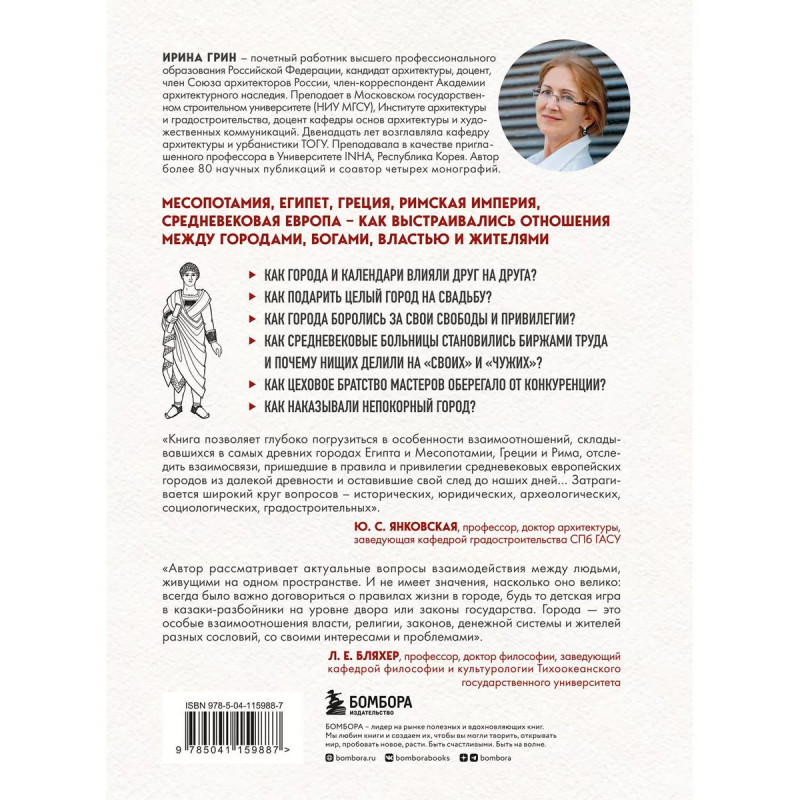 ИРИНА ГРИН – почетный работник высшего профессионального образования Российской Федерации, кандидат архитектуры, доцент, член Союза архитекторов России, член-корреспондент Академии архитектурного наследия. Преподает в Московском государственном строительном университете (НИУ МГСУ), Институте архитектуры и градостроительства, доцент кафедры основ архитектуры и художественных коммуникаций. Двенадцать лет возглавляла кафедру архитектуры и урбанистики ТОГУ. Преподавала в качестве приглашенного профессора в Университете INHA, Республика Корея. Автор более 80 научных публикаций и соавтор четырех монографий.

МЕСОПОТАМИЯ, ЕГИПЕТ, ГРЕЦИЯ, РИМСКАЯ ИМПЕРИЯ, СРЕДНЕВЕКОВАЯ ЕВРОПА – КАК ВЫСТРАИВАЛИСЬ ОТНОШЕНИЯ МЕЖДУ ГОРОДАМИ, БОГАМИ, ВЛАСТЬЮ И ЖИТЕЛЯМИ

▸ КАК ГОРОДА И КАЛЕНДАРИ ВЛИЯЛИ ДРУГ НА ДРУГА?
▸ КАК ПОДАРИТЬ ЦЕЛЫЙ ГОРОД НА СВАДЬБУ?
▸ КАК ГОРОДА БОРОЛИСЬ ЗА СВОИ СВОБОДЫ И ПРИВИЛЕГИИ?
▸ КАК СРЕДНЕВЕКОВЫЕ БОЛЬНИЦЫ СТАНОВИЛИСЬ БИРЖАМИ ТРУДА И ПОЧЕМУ НИЩИХ ДЕЛИЛИ НА «СВОИХ» И «ЧУЖИХ»?
▸ КАК ЦЕХОВОЕ БРАТСТВО МАСТЕРОВ ОБЕРЕГАЛО ОТ КОНКУРЕНЦИИ?
▸ КАК НАКАЗЫВАЛИ НЕПОКОРНЫЙ ГОРОД?

«Книга позволяет глубоко погрузиться в особенности взаимоотношений, складывавшихся в самых древних городах Египта и Месопотамии, Греции и Рима, отследить взаимосвязи, пришедшие в правила и привилегии средневековых европейских городов из далекой древности и оставившие свой след до наших дней... Затрагивается широкий круг вопросов – исторических, юридических, археологических, социологических, градостроительных».

Ю. С. ЯНКОВСКАЯ, профессор, доктор архитектуры, заведующая кафедрой градостроительства СПб ГАСУ

«Автор рассматривает актуальные вопросы взаимодействия между людьми, живущими на одном пространстве. И не имеет значения, насколько оно велико: всегда было важно договориться о правилах жизни в городе, будь то детская игра в казаки-разбойники на уровне двора или законы государства. Города — это особые взаимоотношения власти, религии, законов, денежной системы и жителей разных сословий, со своими интересами и проблемами».

Л. Е. БЛЯХЕР, профессор, доктор философии, заведующий кафедрой философии и культурологии Тихоокеанского государственного университета

ISBN 978-5-04-115988-7

9 785041 159887 >

БОМБОРА
ИЗДАТЕЛЬСТВО

БОМБОРА – лидер на рынке полезных и вдохновляющих книг. Мы любим книги и создаем их, чтобы вы могли творить, открывать мир, пробовать новое, расти. Быть счастливыми. Быть на волне.

bombora.ru bomborabooks bombora